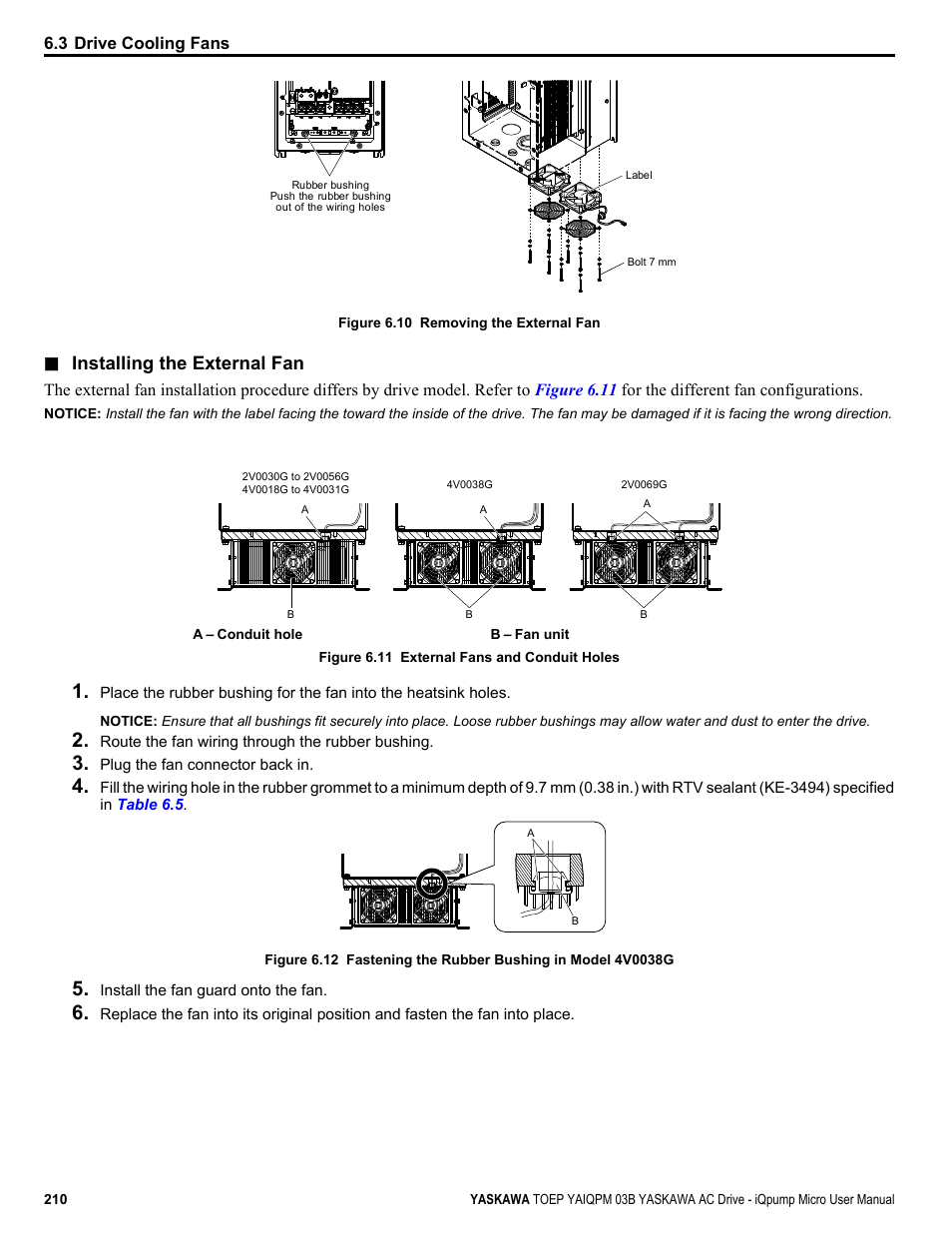 6.3 Drive Cooling Fans

Rubber bushing
Push the rubber bushing out of the wiring holes

Label

Bolt 7 mm

Figure 6.10 Removing the External Fan

■ Installing the External Fan

The external fan installation procedure differs by drive model. Refer to Figure 6.11 for the different fan configurations.

NOTICE: Install the fan with the label facing the toward the inside of the drive. The fan may be damaged if it is facing the wrong direction.

2V0030G to 2V0056G
4V0018G to 4V0031G

A

B

4V0038G

A

B

2V0069G

A

B

A – Conduit hole

B – Fan unit

Figure 6.11 External Fans and Conduit Holes

1. Place the rubber bushing for the fan into the heatsink holes.

NOTICE: Ensure that all bushings fit securely into place. Loose rubber bushings may allow water and dust to enter the drive.

2. Route the fan wiring through the rubber bushing.

3. Plug the fan connector back in.

4. Fill the wiring hole in the rubber grommet to a minimum depth of 9.7 mm (0.38 in.) with RTV sealant (KE-3494) specified in Table 6.5.

A

B

Figure 6.12 Fastening the Rubber Bushing in Model 4V0038G

5. Install the fan guard onto the fan.

6. Replace the fan into its original position and fasten the fan into place.

210

YASKAWA TOEP YAIQPM 03B YASKAWA AC Drive - iQpump Micro User Manual